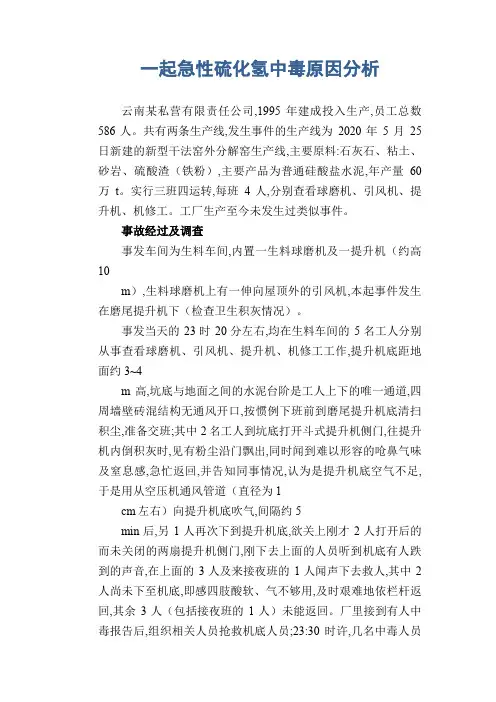 一起急性硫化氢中毒原因分析

云南某私营有限责任公司,1995 年建成投入生产,员工总数 586 人。共有两条生产线,发生事件的生产线为 2020 年 5 月 25 日新建的新型干法窑外分解窑生产线,主要原料:石灰石、粘土、砂岩、硫酸渣（铁粉）,主要产品为普通硅酸盐水泥,年产量 60 万 t。实行三班四运转,每班 4 人,分别查看球磨机、引风机、提升机、机修工。工厂生产至今未发生过类似事件。

事故经过及调查

事发车间为生料车间,内置一生料球磨机及一提升机（约高 10

m）,生料球磨机上有一伸向屋顶外的引风机,本起事件发生在磨尾提升机下（检查卫生积灰情况）。

事发当天的 23 时 20 分左右,均在生料车间的 5 名工人分别从事查看球磨机、引风机、提升机、机修工工作,提升机底距地面约 3~4

m 高,坑底与地面之间的水泥台阶是工人上下的唯一通道,四周墙壁砖混结构无通风开口,按惯例下班前到磨尾提升机底清扫积尘,准备交班;其中 2 名工人到坑底打开斗式提升机侧门,往提升机内倒积灰时,见有粉尘沿门飘出,同时闻到难以形容的呛鼻气味及窒息感,急忙返回,并告知同事情况,认为是提升机底空气不足,于是用从空压机通风管道（直径为 1

cm 左右）向提升机底吹气,间隔约 5

min 后,另 1 人再次下到提升机底,欲关上刚才 2 人打开后的而未关闭的两扇提升机侧门,刚下去上面的人员听到机底有人跌到的声音,在上面的 3 人及来接夜班的 1 人闻声下去救人,其中 2 人尚未下至机底,即感四肢酸软、气不够用,及时艰难地依栏杆返回,其余 3 人（包括接夜班的 1 人）未能返回。厂里接到有人中毒报告后,组织相关人员抢救机底人员;23:30 时许,几名中毒人员